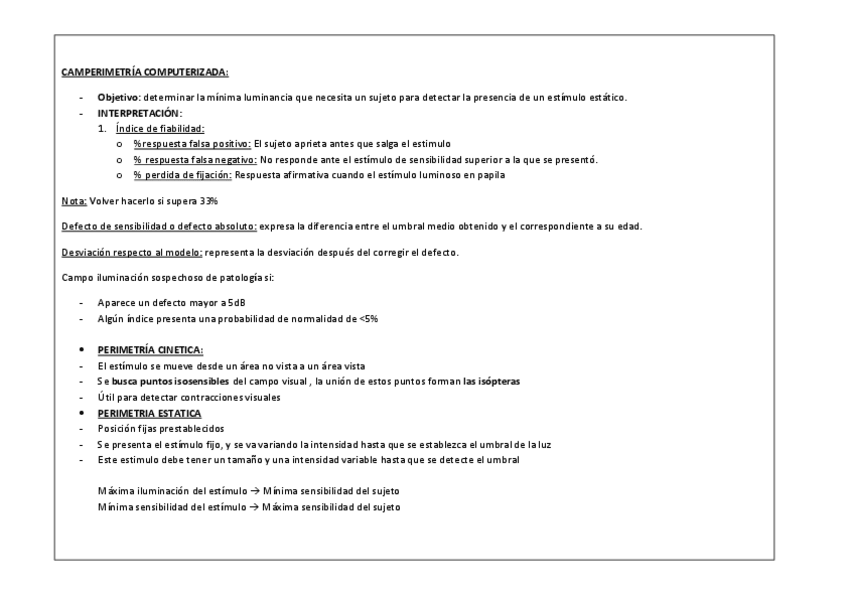 CAMPERIMETRÍA COMPUTERIZADA:

- Objetivo: determinar la mínima luminancia que necesita un sujeto para detectar la presencia de un estímulo estático.
- INTERPRETACIÓN:
1. Índice de fiabilidad:
o %respuesta falsa positivo: El sujeto aprieta antes que salga el estimulo
o % respuesta falsa negativo: No responde ante el estímulo de sensibilidad superior a la que se presentó.
o % perdida de fijación: Respuesta afirmativa cuando el estímulo luminoso en papila

Nota: Volver hacerlo si supera 33%

Defecto de sensibilidad o defecto absoluto: expresa la diferencia entre el umbral medio obtenido y el correspondiente a su edad.

Desviación respecto al modelo: representa la desviación después del corregir el defecto.

Campo iluminación sospechoso de patología si:

- Aparece un defecto mayor a 5dB
- Algún índice presenta una probabilidad de normalidad de <5%

• PERIMETRÍA CINETICA:
- El estímulo se mueve desde un área no vista a un área vista
- Se busca puntos isosensibles del campo visual , la unión de estos puntos forman las isópteras
- Útil para detectar contracciones visuales
• PERIMETRIA ESTATICA
- Posición fijas prestablecidos
- Se presenta el estímulo fijo, y se va variando la intensidad hasta que se establezca el umbral de la luz
- Este estimulo debe tener un tamaño y una intensidad variable hasta que se detecte el umbral

Máxima iluminación del estímulo → Mínima sensibilidad del sujeto
Mínima sensibilidad del estímulo → Máxima sensibilidad del sujeto